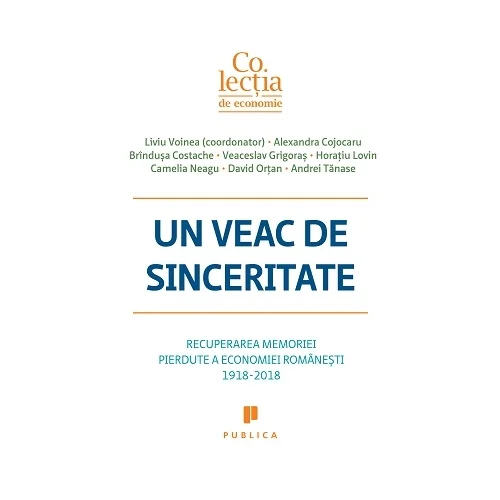 Co.
lecția
de economie

Liviu Voinea (coordonator) • Alexandra Cojocaru
Brîndușa Costache • Veaceslav Grigoraș • Horațiu Lovin
Camelia Neagu • David Orțan • Andrei Tănase

UN VEAC DE SINCERITATE

RECUPERAREA MEMORIEI PIERDUTE A ECONOMIEI ROMÂNEȘTI 1918-2018

PUBLICA